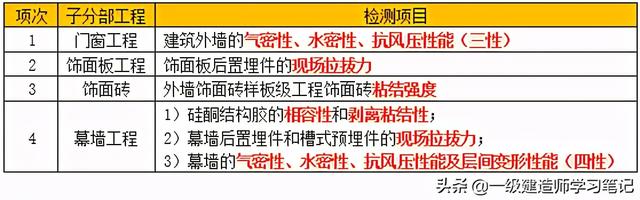 | 项次 | 子分部工程 | 检测项目 |
|---|---|---|
| 1 | 门窗工程 | 建筑外墙的气密性、水密性、抗风压性能（三性） |
| 2 | 饰面板工程 | 饰面板后置埋件的现场拉拔力 |
| 3 | 饰面砖 | 外墙饰面砖样板级工程饰面砖粘结强度 |
| 4 | 幕墙工程 | 1）硅酮结构胶的相容性和剥离粘结性；<br>2）幕墙后置埋件和槽式预埋件的现场拉拔力；<br>3）幕墙的气密性、水密性、抗风压性能及层间变形性能（四性） |

头条 @一级建造师学习笔记